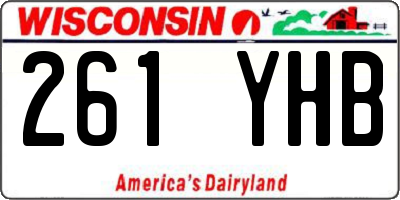 WISCONSIN

261 YHB

America's Dairyland